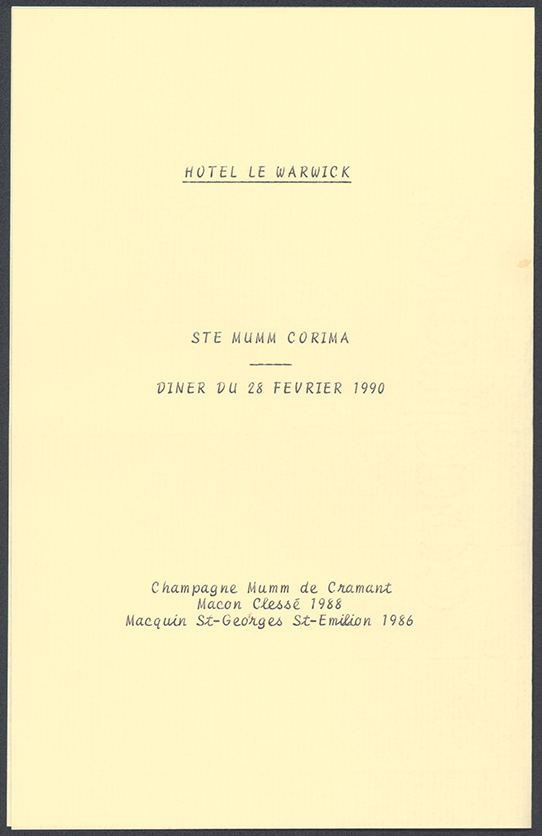 HOTEL LE WARWICK

STE MUMM CORIMA

DINER DU 28 FEVRIER 1990

Champagne Mumm de Cramant
Macon Clessé 1988
Macquin St-Georges St-Emilion 1986